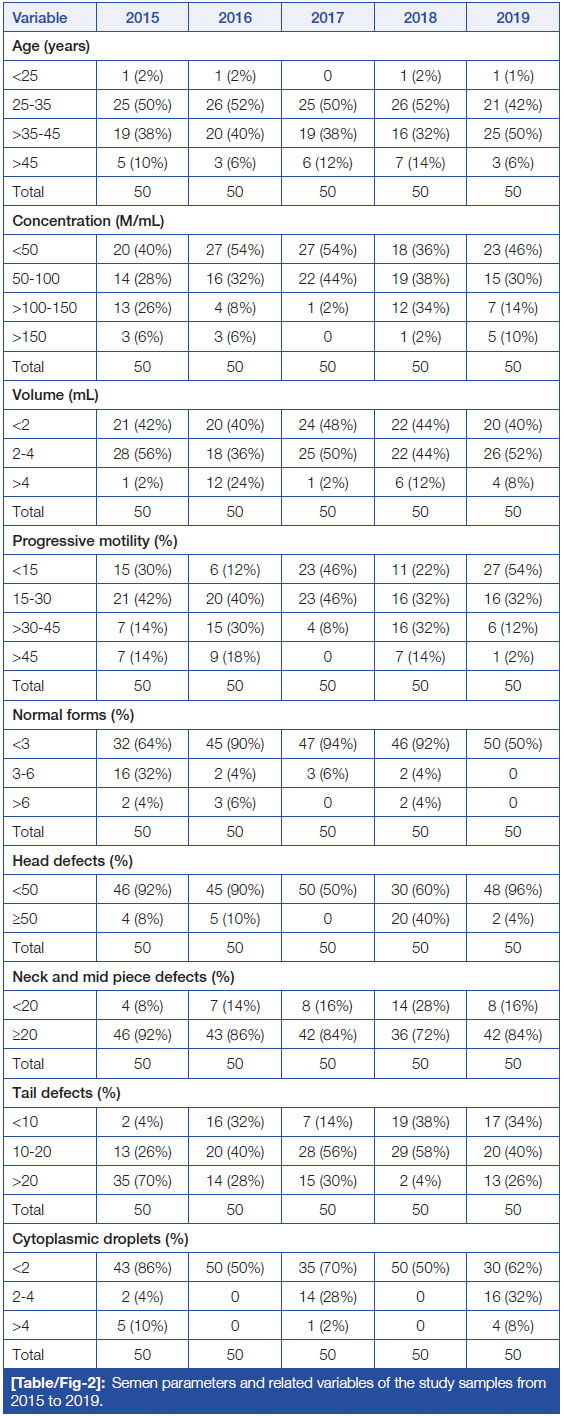 | Variable | 2015 | 2016 | 2017 | 2018 | 2019 |
|---|---|---|---|---|---|
| **Age (years)** | | | | | |
| <25 | 1 (2%) | 1 (2%) | 0 | 1 (2%) | 1 (1%) |
| 25-35 | 25 (50%) | 26 (52%) | 25 (50%) | 26 (52%) | 21 (42%) |
| >35-45 | 19 (38%) | 20 (40%) | 19 (38%) | 16 (32%) | 25 (50%) |
| >45 | 5 (10%) | 3 (6%) | 6 (12%) | 7 (14%) | 3 (6%) |
| Total | 50 | 50 | 50 | 50 | 50 |
| **Concentration (M/mL)** | | | | | |
| <50 | 20 (40%) | 27 (54%) | 27 (54%) | 18 (36%) | 23 (46%) |
| 50-100 | 14 (28%) | 16 (32%) | 22 (44%) | 19 (38%) | 15 (30%) |
| >100-150 | 13 (26%) | 4 (8%) | 1 (2%) | 12 (34%) | 7 (14%) |
| >150 | 3 (6%) | 3 (6%) | 0 | 1 (2%) | 5 (10%) |
| Total | 50 | 50 | 50 | 50 | 50 |
| **Volume (mL)** | | | | | |
| <2 | 21 (42%) | 20 (40%) | 24 (48%) | 22 (44%) | 20 (40%) |
| 2-4 | 28 (56%) | 18 (36%) | 25 (50%) | 22 (44%) | 26 (52%) |
| >4 | 1 (2%) | 12 (24%) | 1 (2%) | 6 (12%) | 4 (8%) |
| Total | 50 | 50 | 50 | 50 | 50 |
| **Progressive motility (%)** | | | | | |
| <15 | 15 (30%) | 6 (12%) | 23 (46%) | 11 (22%) | 27 (54%) |
| 15-30 | 21 (42%) | 20 (40%) | 23 (46%) | 16 (32%) | 16 (32%) |
| >30-45 | 7 (14%) | 15 (30%) | 4 (8%) | 16 (32%) | 6 (12%) |
| >45 | 7 (14%) | 9 (18%) | 0 | 7 (14%) | 1 (2%) |
| Total | 50 | 50 | 50 | 50 | 50 |
| **Normal forms (%)** | | | | | |
| <3 | 32 (64%) | 45 (90%) | 47 (94%) | 46 (92%) | 50 (50%) |
| 3-6 | 16 (32%) | 2 (4%) | 3 (6%) | 2 (4%) | 0 |
| >6 | 2 (4%) | 3 (6%) | 0 | 2 (4%) | 0 |
| Total | 50 | 50 | 50 | 50 | 50 |
| **Head defects (%)** | | | | | |
| <50 | 46 (92%) | 45 (90%) | 50 (50%) | 30 (60%) | 48 (96%) |
| ≥50 | 4 (8%) | 5 (10%) | 0 | 20 (40%) | 2 (4%) |
| Total | 50 | 50 | 50 | 50 | 50 |
| **Neck and mid piece defects (%)** | | | | | |
| <20 | 4 (8%) | 7 (14%) | 8 (16%) | 14 (28%) | 8 (16%) |
| ≥20 | 46 (92%) | 43 (86%) | 42 (84%) | 36 (72%) | 42 (84%) |
| Total | 50 | 50 | 50 | 50 | 50 |
| **Tail defects (%)** | | | | | |
| <10 | 2 (4%) | 16 (32%) | 7 (14%) | 19 (38%) | 17 (34%) |
| 10-20 | 13 (26%) | 20 (40%) | 28 (56%) | 29 (58%) | 20 (40%) |
| >20 | 35 (70%) | 14 (28%) | 15 (30%) | 2 (4%) | 13 (26%) |
| Total | 50 | 50 | 50 | 50 | 50 |
| **Cytoplasmic droplets (%)** | | | | | |
| <2 | 43 (86%) | 50 (50%) | 35 (70%) | 50 (50%) | 30 (62%) |
| 2-4 | 2 (4%) | 0 | 14 (28%) | 0 | 16 (32%) |
| >4 | 5 (10%) | 0 | 1 (2%) | 0 | 4 (8%) |
| Total | 50 | 50 | 50 | 50 | 50 |

[Table/Fig-2]: Semen parameters and related variables of the study samples from 2015 to 2019.